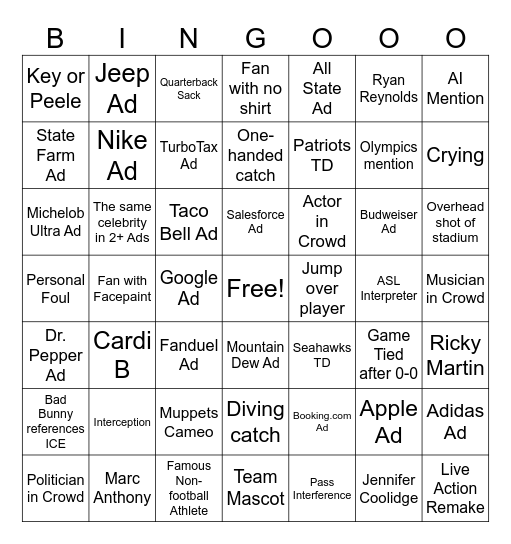 | B | I | N | G | O | O | O |
|---|---|---|---|---|---|---|
| Key or Peele | Jeep Ad | Quarterback Sack | Fan with no shirt | All State Ad | Ryan Reynolds | AI Mention |
| State Farm Ad | Nike Ad | TurboTax Ad | One-handed catch | Patriots TD | Olympics mention | Crying |
| Michelob Ultra Ad | The same celebrity in 2+ Ads | Taco Bell Ad | Salesforce Ad | Actor in Crowd | Budweiser Ad | Overhead shot of stadium |
| Personal Foul | Fan with Facepaint | Google Ad | Free! | Jump over player | ASL Interpreter | Musician in Crowd |
| Dr. Pepper Ad | Cardi B | Fanduel Ad | Mountain Dew Ad | Seahawks TD | Game Tied after 0-0 | Ricky Martin |
| Bad Bunny references ICE | Interception | Muppets Cameo | Diving catch | Booking.com Ad | Apple Ad | Adidas Ad |
| Politician in Crowd | Marc Anthony | Famous Non-football Athlete | Team Mascot | Pass Interference | Jennifer Coolidge | Live Action Remake |